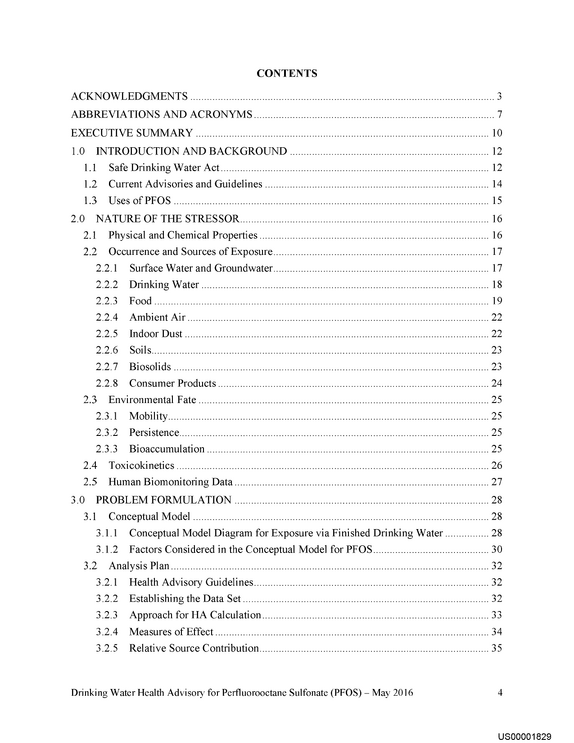 CONTENTS

ACKNOWLEDGMENTS 3
ABBREVIATIONS AND ACRONYMS 7
EXECUTIVE SUMMARY 10
1.0 INTRODUCTION AND BACKGROUND 12
1.1 Safe Drinking Water Act 12
1.2 Current Advisories and Guidelines 14
1.3 Uses of PFOS 15
2.0 NATURE OF THE STRESSOR 16
2.1 Physical and Chemical Properties 16
2.2 Occurrence and Sources of Exposure 17
2.2.1 Surface Water and Groundwater 17
2.2.2 Drinking Water 18
2.2.3 Food 19
2.2.4 Ambient Air 22
2.2.5 Indoor Dust 22
2.2.6 Soils 23
2.2.7 Biosolids 23
2.2.8 Consumer Products 24
2.3 Environmental Fate 25
2.3.1 Mobility 25
2.3.2 Persistence 25
2.3.3 Bioaccumulation 25
2.4 Toxicokinetics 26
2.5 Human Biomonitoring Data 27
3.0 PROBLEM FORMULATION 28
3.1 Conceptual Model 28
3.1.1 Conceptual Model Diagram for Exposure via Finished Drinking Water 28
3.1.2 Factors Considered in the Conceptual Model for PFOS 30
3.2 Analysis Plan 32
3.2.1 Health Advisory Guidelines 32
3.2.2 Establishing the Data Set 32
3.2.3 Approach for HA Calculation 33
3.2.4 Measures of Effect 34
3.2.5 Relative Source Contribution 35

Drinking Water Health Advisory for Perfluorooctane Sulfonate (PFOS) – May 2016 4

US00001829